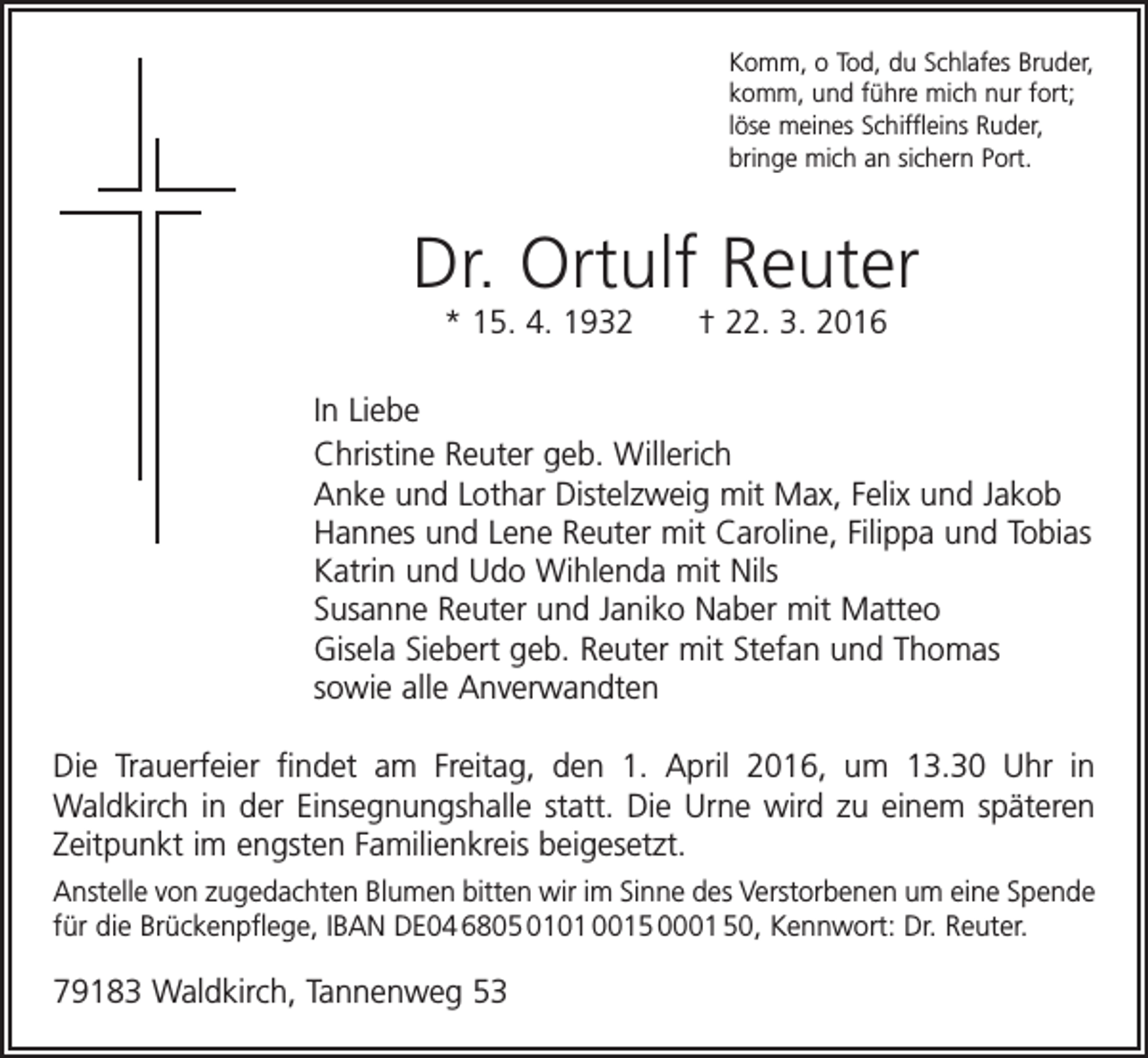 Komm, o Tod, du Schlafes Bruder,
komm, und führe mich nur fort;
löse meines Schiffleins Ruder,
bringe mich an sichern Port.

Dr. Ortulf Reuter

* 15. 4. 1932 † 22. 3. 2016

In Liebe
Christine Reuter geb. Willerich
Anke und Lothar Distelzweig mit Max, Felix und Jakob
Hannes und Lene Reuter mit Caroline, Filippa und Tobias
Katrin und Udo Wihlenda mit Nils
Susanne Reuter und Janiko Naber mit Matteo
Gisela Siebert geb. Reuter mit Stefan und Thomas
sowie alle Anverwandten

Die Trauerfeier findet am Freitag, den 1. April 2016, um 13.30 Uhr in Waldkirch in der Einsegnungshalle statt. Die Urne wird zu einem späteren Zeitpunkt im engsten Familienkreis beigesetzt.

Anstelle von zugedachten Blumen bitten wir im Sinne des Verstorbenen um eine Spende für die Brückenpflege, IBAN DE04 6805 0101 0015 0001 50, Kennwort: Dr. Reuter.

79183 Waldkirch, Tannenweg 53